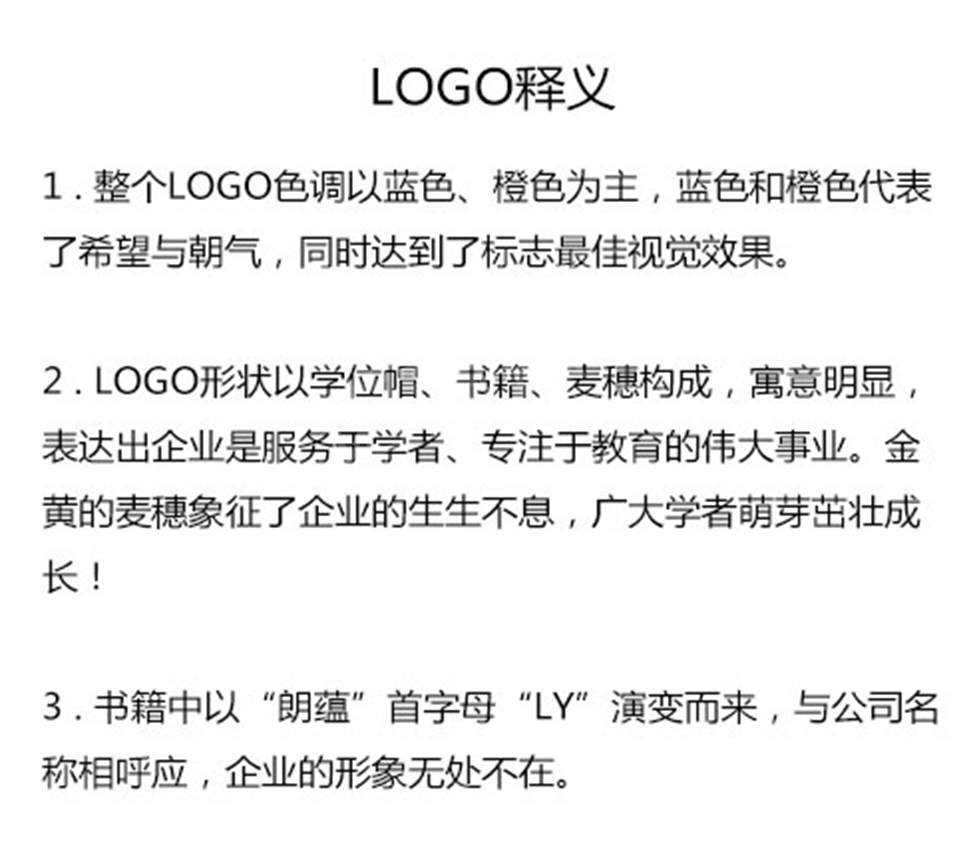 LOGO释义

1．整个LOGO色调以蓝色、橙色为主，蓝色和橙色代表了希望与朝气，同时达到了标志最佳视觉效果。

2．LOGO形状以学位帽、书籍、麦穗构成，寓意明显，表达出企业是服务于学者、专注于教育的伟大事业。金黄的麦穗象征了企业的生生不息，广大学者萌芽茁壮成长！

3．书籍中以“朗蕴”首字母“LY”演变而来，与公司名称相呼应，企业的形象无处不在。